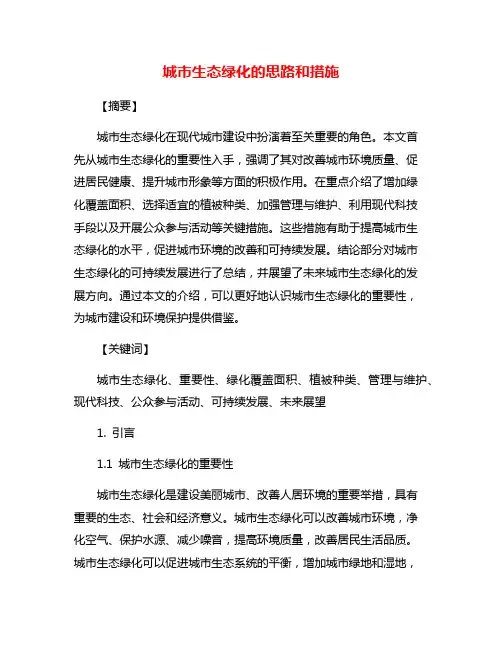 城市生态绿化的思路和措施

【摘要】

城市生态绿化在现代城市建设中扮演着至关重要的角色。本文首先从城市生态绿化的重要性入手，强调了其对改善城市环境质量、促进居民健康、提升城市形象等方面的积极作用。在重点介绍了增加绿化覆盖面积、选择适宜的植被种类、加强管理与维护、利用现代科技手段以及开展公众参与活动等关键措施。这些措施有助于提高城市生态绿化的水平，促进城市环境的改善和可持续发展。结论部分对城市生态绿化的可持续发展进行了总结，并展望了未来城市生态绿化的发展方向。通过本文的介绍，可以更好地认识城市生态绿化的重要性，为城市建设和环境保护提供借鉴。

【关键词】

城市生态绿化、重要性、绿化覆盖面积、植被种类、管理与维护、现代科技、公众参与活动、可持续发展、未来展望

1. 引言

1.1 城市生态绿化的重要性

城市生态绿化是建设美丽城市、改善人居环境的重要举措，具有重要的生态、社会和经济意义。城市生态绿化可以改善城市环境，净化空气、保护水源、减少噪音，提高环境质量，改善居民生活品质。城市生态绿化可以促进城市生态系统的平衡，增加城市绿地和湿地，